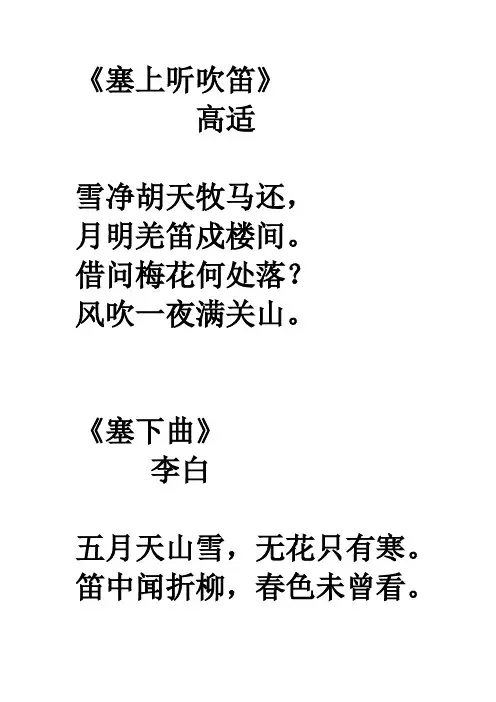 《塞上听吹笛》
高适

雪净胡天牧马还，
月明羌笛戍楼间。
借问梅花何处落？
风吹一夜满关山。

《塞下曲》
李白

五月天山雪，无花只有寒。
笛中闻折柳，春色未曾看。